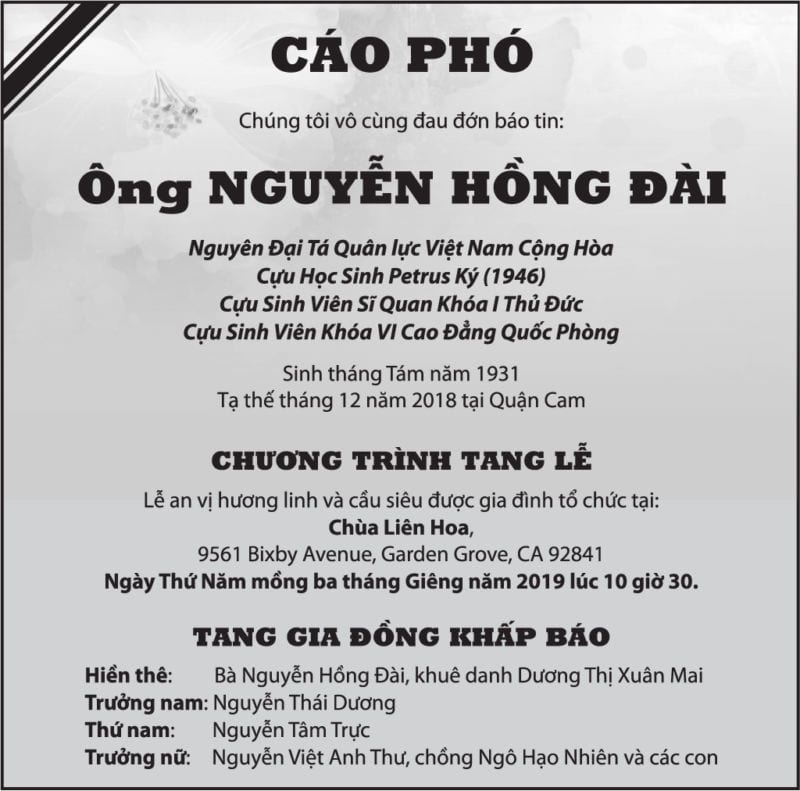 CÁO PHÓ

Chúng tôi vô cùng đau đớn báo tin:

Ông NGUYỄN HỒNG ĐÀI

Nguyên Đại Tá Quân lực Việt Nam Cộng Hòa
Cựu Học Sinh Petrus Ký (1946)
Cựu Sinh Viên Sĩ Quan Khóa I Thủ Đức
Cựu Sinh Viên Khóa VI Cao Đẳng Quốc Phòng

Sinh tháng Tám năm 1931
Tạ thế tháng 12 năm 2018 tại Quận Cam

CHƯƠNG TRÌNH TANG LỄ

Lễ an vị hương linh và cầu siêu được gia đình tổ chức tại:
Chùa Liên Hoa,
9561 Bixby Avenue, Garden Grove, CA 92841
Ngày Thứ Năm mồng ba tháng Giêng năm 2019 lúc 10 giờ 30.

TANG GIA ĐỒNG KHẤP BÁO

Hiền thê: Bà Nguyễn Hồng Đài, khuê danh Dương Thị Xuân Mai
Trưởng nam: Nguyễn Thái Dương
Thứ nam: Nguyễn Tâm Trực
Trưởng nữ: Nguyễn Việt Anh Thư, chồng Ngô Hạo Nhiên và các con